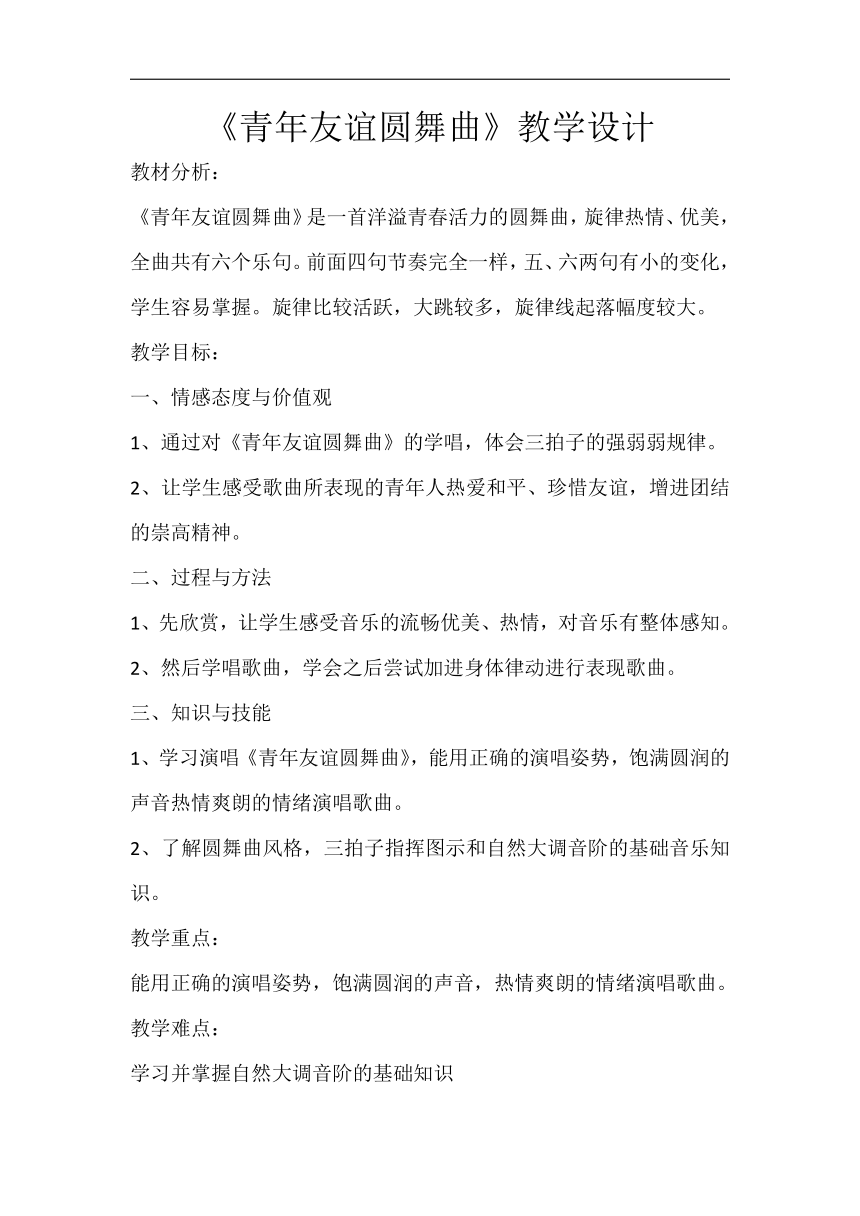 《青年友谊圆舞曲》教学设计

教材分析：

《青年友谊圆舞曲》是一首洋溢青春活力的圆舞曲，旋律热情、优美，全曲共有六个乐句。前面四句节奏完全一样，五、六两句有小的变化，学生容易掌握。旋律比较活跃，大跳较多，旋律线起落幅度较大。

教学目标：

一、情感态度与价值观

1、通过对《青年友谊圆舞曲》的学唱，体会三拍子的强弱弱规律。

2、让学生感受歌曲所表现的青年人热爱和平、珍惜友谊，增进团结的崇高精神。

二、过程与方法

1、先欣赏，让学生感受音乐的流畅优美、热情，对音乐有整体感知。

2、然后学唱歌曲，学会之后尝试加进身体律动进行表现歌曲。

三、知识与技能

1、学习演唱《青年友谊圆舞曲》，能用正确的演唱姿势，饱满圆润的声音热情爽朗的情绪演唱歌曲。

2、了解圆舞曲风格，三拍子指挥图示和自然大调音阶的基础音乐知识。

教学重点：

能用正确的演唱姿势，饱满圆润的声音，热情爽朗的情绪演唱歌曲。

教学难点：

学习并掌握自然大调音阶的基础知识